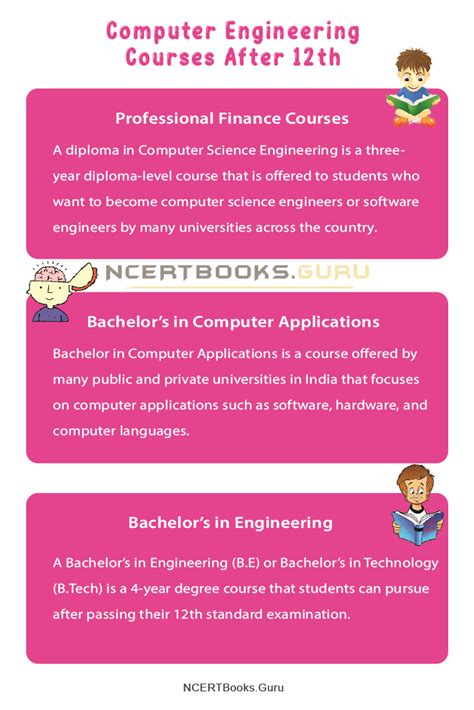 Computer Engineering Courses After 12th

Professional Finance Courses

A diploma in Computer Science Engineering is a three-year diploma-level course that is offered to students who want to become computer science engineers or software engineers by many universities across the country.

NCERTBOOKS.GURU

Bachelor's in Computer Applications

Bachelor in Computer Applications is a course offered by many public and private universities in India that focuses on computer applications such as software, hardware, and computer languages.

Bachelor's in Engineering

A Bachelor's in Engineering (B.E) or Bachelor's in Technology (B.Tech) is a 4-year degree course that students can pursue after passing their 12th standard examination.

NCERTBooks.Guru